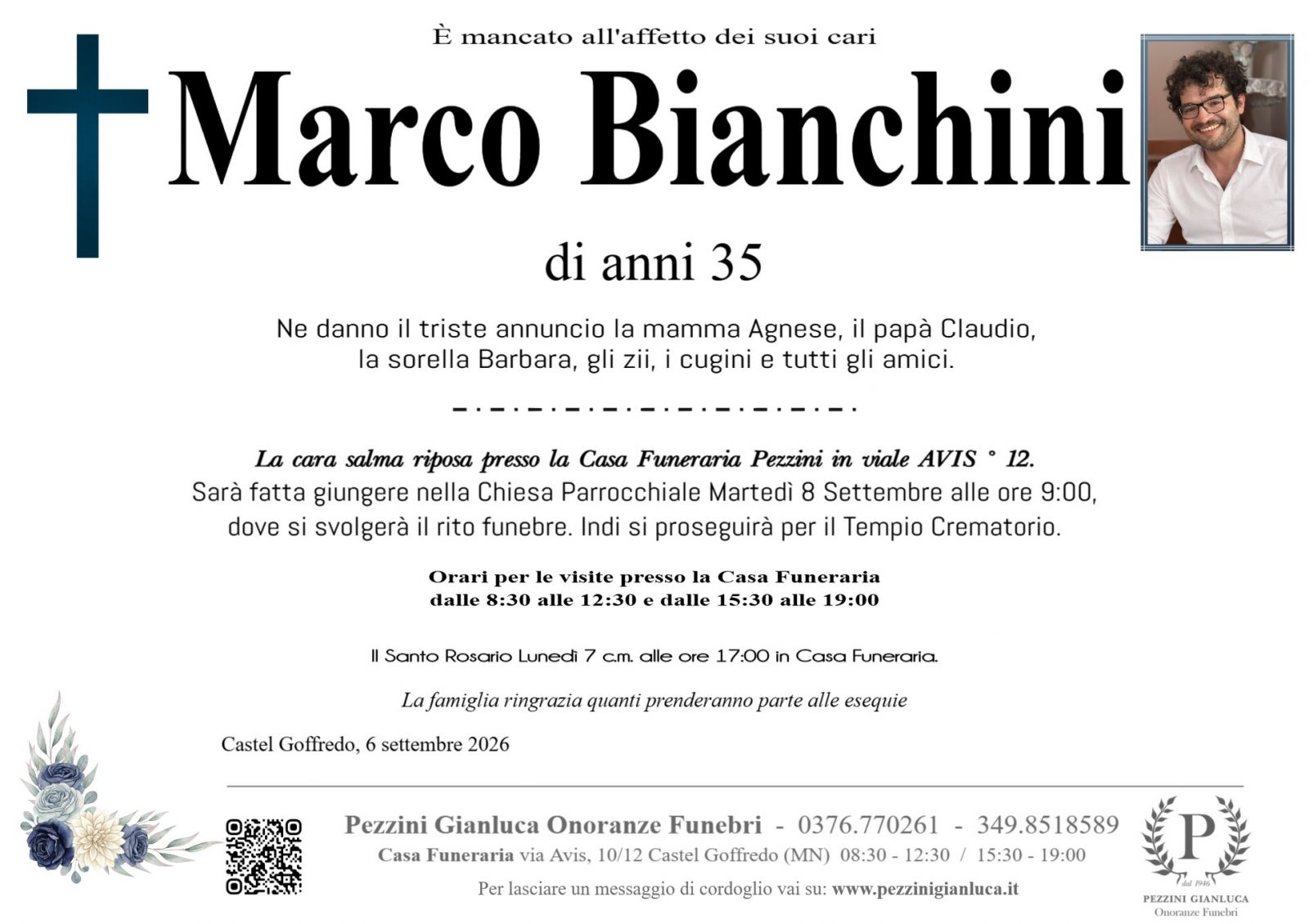 È mancato all'affetto dei suoi cari

Marco Bianchini

di anni 35

Ne danno il triste annuncio la mamma Agnese, il papà Claudio, la sorella Barbara, gli zii, i cugini e tutti gli amici.

La cara salma riposa presso la Casa Funeraria Pezzini in viale AVIS ° 12.
Sarà fatta giungere nella Chiesa Parrocchiale Martedì 8 Settembre alle ore 9:00, dove si svolgerà il rito funebre. Indi si proseguirà per il Tempio Crematorio.

Orari per le visite presso la Casa Funeraria
dalle 8:30 alle 12:30 e dalle 15:30 alle 19:00

Il Santo Rosario Lunedì 7 c.m. alle ore 17:00 in Casa Funeraria.

La famiglia ringrazia quanti prenderanno parte alle esequie

Castel Goffredo, 6 settembre 2026

Pezzini Gianluca Onoranze Funebri - 0376.770261 - 349.8518589
Casa Funeraria via Avis, 10/12 Castel Goffredo (MN) 08:30 - 12:30 / 15:30 - 19:00
Per lasciare un messaggio di cordoglio vai su: www.pezzinigianluca.it

P
dal 1946
PEZZINI GIANLUCA
Onoranze Funebri